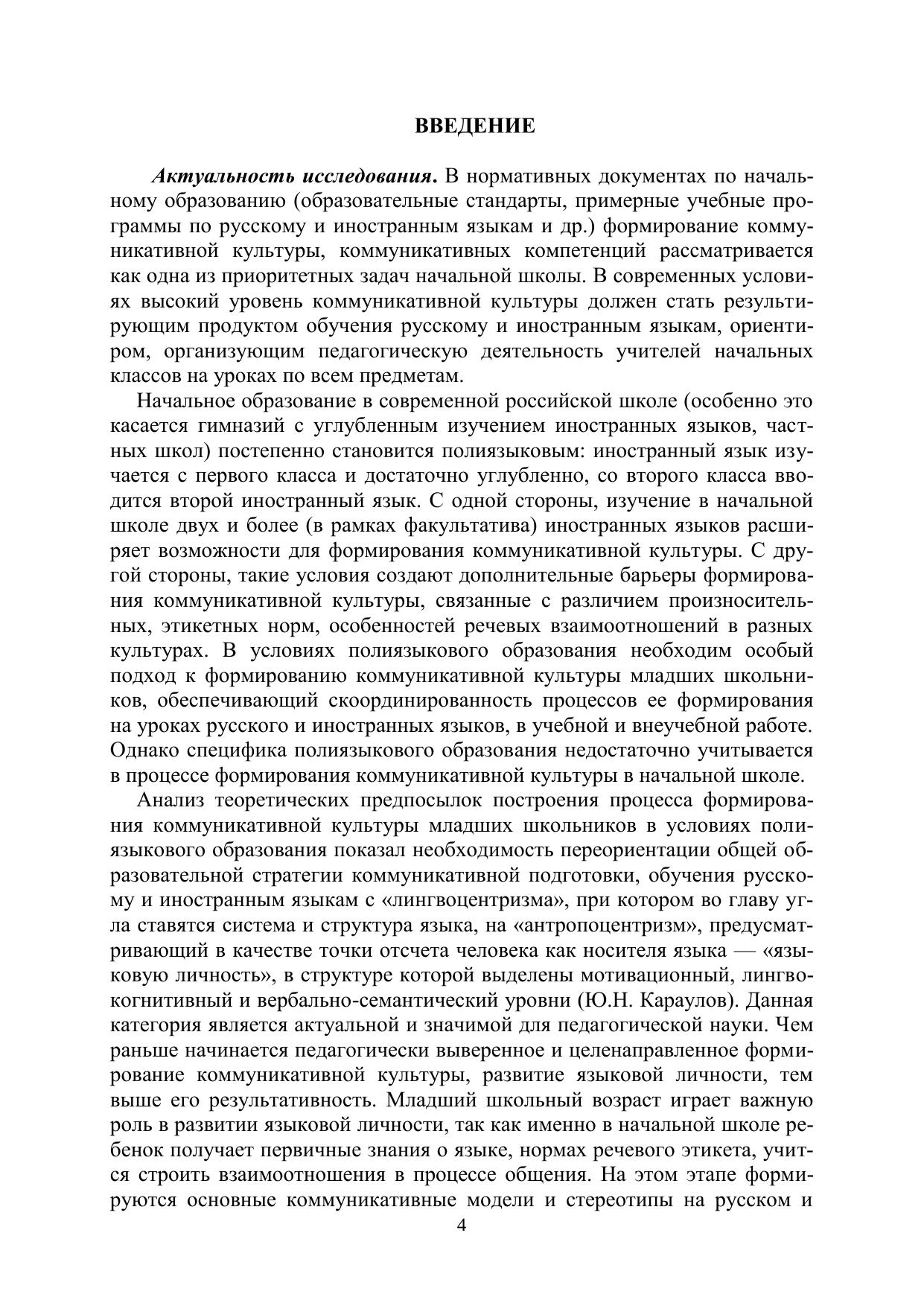 ВВЕДЕНИЕ

Актуальность исследования. В нормативных документах по начальному образованию (образовательные стандарты, примерные учебные программы по русскому и иностранным языкам и др.) формирование коммуникативной культуры, коммуникативных компетенций рассматривается как одна из приоритетных задач начальной школы. В современных условиях высокий уровень коммуникативной культуры должен стать результирующим продуктом обучения русскому и иностранным языкам, ориентиром, организующим педагогическую деятельность учителей начальных классов на уроках по всем предметам.

Начальное образование в современной российской школе (особенно это касается гимназий с углубленным изучением иностранных языков, частных школ) постепенно становится полиязыковым: иностранный язык изучается с первого класса и достаточно углубленно, со второго класса вводится второй иностранный язык. С одной стороны, изучение в начальной школе двух и более (в рамках факультатива) иностранных языков расширяет возможности для формирования коммуникативной культуры. С другой стороны, такие условия создают дополнительные барьеры формирования коммуникативной культуры, связанные с различием произносительных, этикетных норм, особенностей речевых взаимоотношений в разных культурах. В условиях полиязыкового образования необходим особый подход к формированию коммуникативной культуры младших школьников, обеспечивающий скоординированность процессов ее формирования на уроках русского и иностранных языков, в учебной и внеучебной работе. Однако специфика полиязыкового образования недостаточно учитывается в процессе формирования коммуникативной культуры в начальной школе.

Анализ теоретических предпосылок построения процесса формирования коммуникативной культуры младших школьников в условиях полиязыкового образования показал необходимость переориентации общей образовательной стратегии коммуникативной подготовки, обучения русскому и иностранным языкам с «лингвоцентризма», при котором во главу угла ставятся система и структура языка, на «антропоцентризм», предусматривающий в качестве точки отсчета человека как носителя языка — «языковую личность», в структуре которой выделены мотивационный, лингвокогнитивный и вербально-семантический уровни (Ю.Н. Караулов). Данная категория является актуальной и значимой для педагогической науки. Чем раньше начинается педагогически выверенное и целенаправленное формирование коммуникативной культуры, развитие языковой личности, тем выше его результативность. Младший школьный возраст играет важную роль в развитии языковой личности, так как именно в начальной школе ребенок получает первичные знания о языке, нормах речевого этикета, учится строить взаимоотношения в процессе общения. На этом этапе формируются основные коммуникативные модели и стереотипы на русском и

4